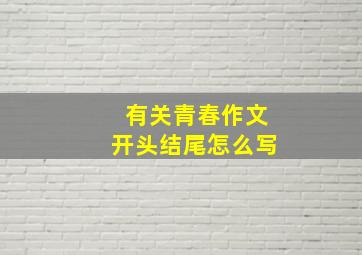 有关青春作文
开头结尾怎么写